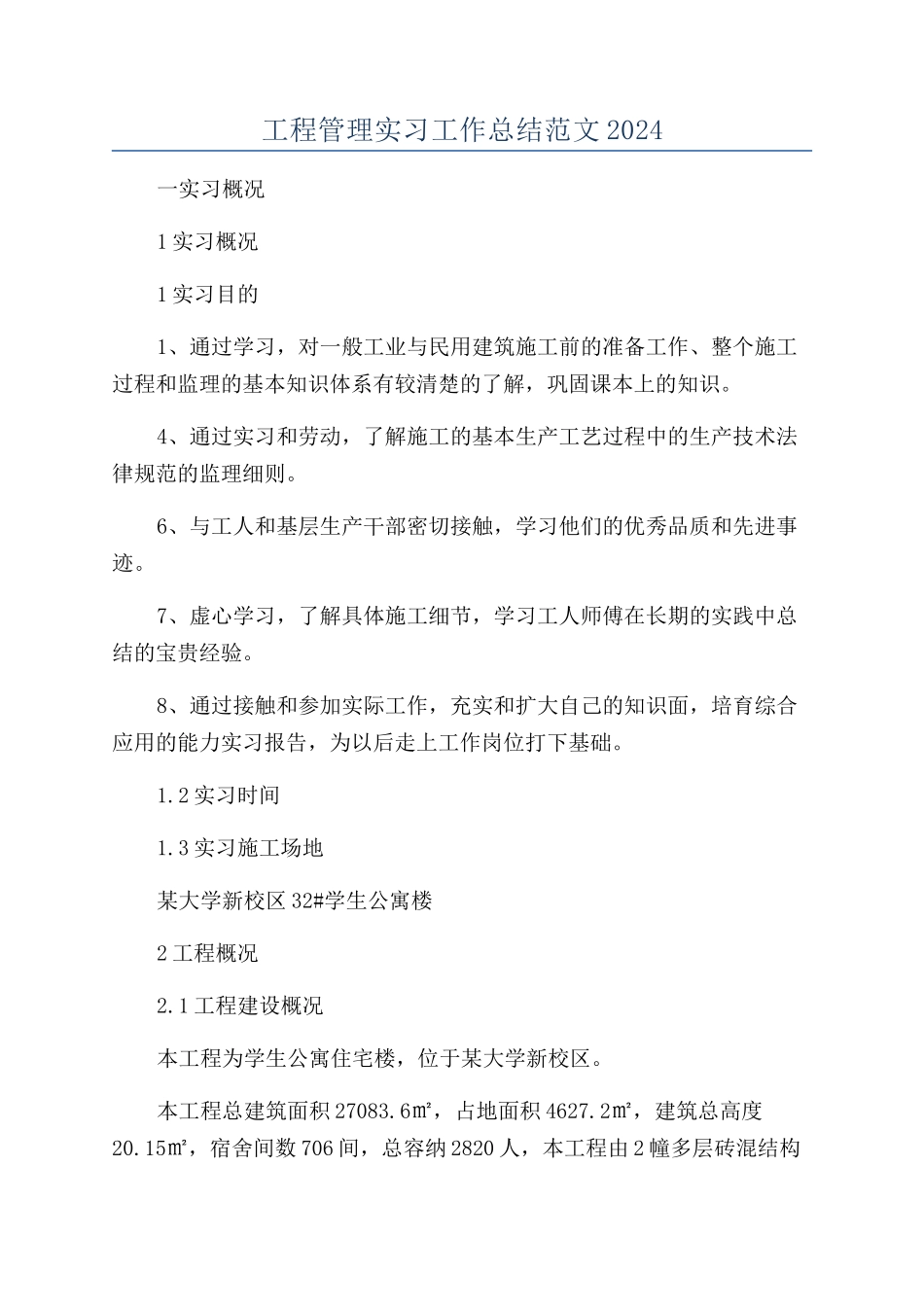 工程管理实习工作总结范文2024

一实习概况

1实习概况

1实习目的

1、通过学习，对一般工业与民用建筑施工前的准备工作、整个施工过程和监理的基本知识体系有较清楚的了解，巩固课本上的知识。

4、通过实习和劳动，了解施工的基本生产工艺过程中的生产技术法律规范的监理细则。

6、与工人和基层生产干部密切接触，学习他们的优秀品质和先进事迹。

7、虚心学习，了解具体施工细节，学习工人师傅在长期的实践中总结的宝贵经验。

8、通过接触和参加实际工作，充实和扩大自己的知识面，培育综合应用的能力实习报告，为以后走上工作岗位打下基础。

1.2实习时间

1.3实习施工场地

某大学新校区32#学生公寓楼

2工程概况

2.1工程建设概况

本工程为学生公寓住宅楼，位于某大学新校区。

本工程总建筑面积27083.6㎡，占地面积4627.2㎡，建筑总高度20.15㎡，宿舍间数706间，总容纳2820人，本工程由2幢多层砖混结构